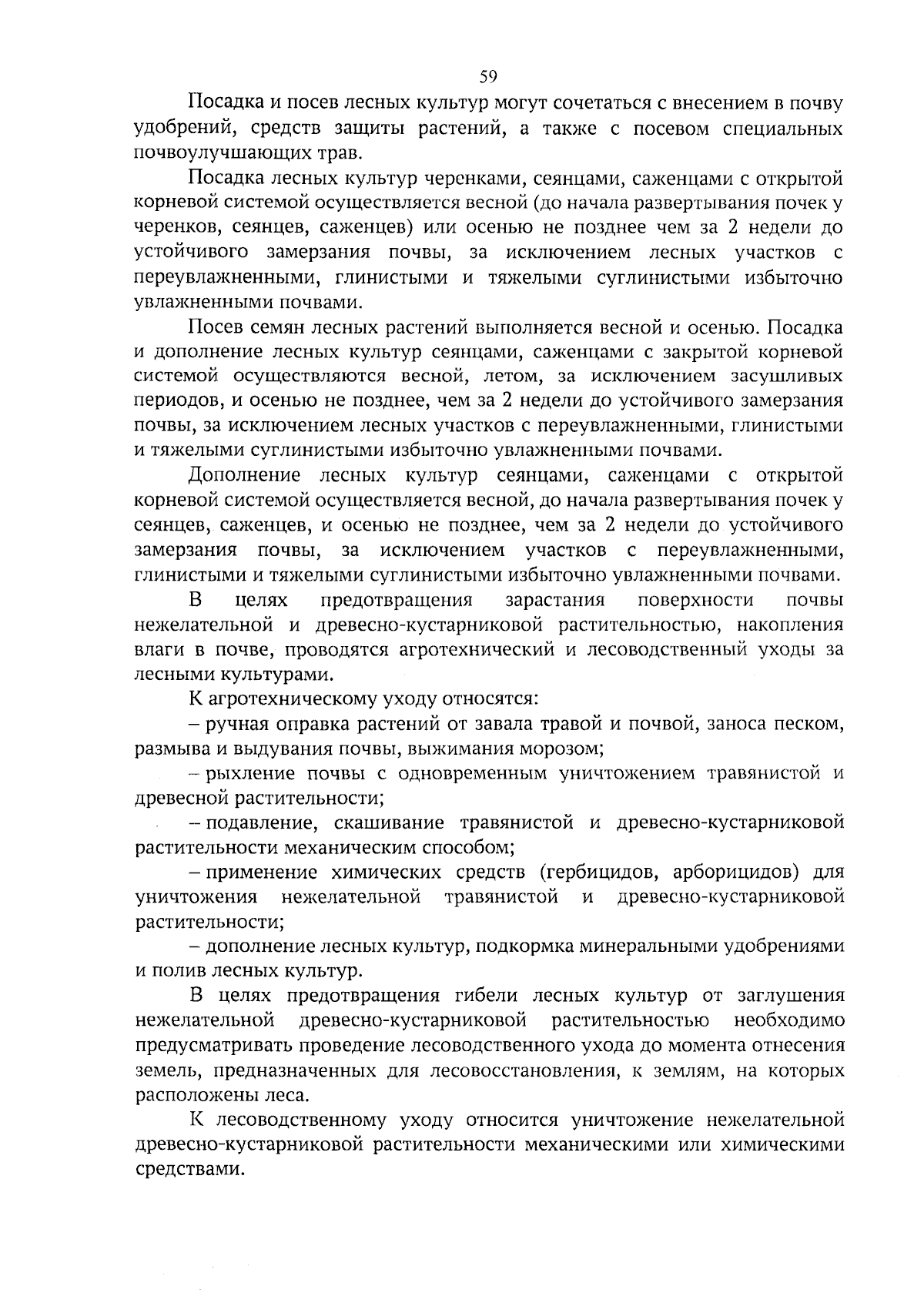 59

Посадка и посев лесных культур могут сочетаться с внесением в почву удобрений, средств защиты растений, а также с посевом специальных почвоулучшающих трав.

Посадка лесных культур черенками, сеянцами, саженцами с открытой корневой системой осуществляется весной (до начала развертывания почек у черенков, сеянцев, саженцев) или осенью не позднее чем за 2 недели до устойчивого замерзания почвы, за исключением лесных участков с переувлажненными, глинистыми и тяжелыми суглинистыми избыточно увлажненными почвами.

Посев семян лесных растений выполняется весной и осенью. Посадка и дополнение лесных культур сеянцами, саженцами с закрытой корневой системой осуществляются весной, летом, за исключением засушливых периодов, и осенью не позднее, чем за 2 недели до устойчивого замерзания почвы, за исключением лесных участков с переувлажненными, глинистыми и тяжелыми суглинистыми избыточно увлажненными почвами.

Дополнение лесных культур сеянцами, саженцами с открытой корневой системой осуществляется весной, до начала развертывания почек у сеянцев, саженцев, и осенью не позднее, чем за 2 недели до устойчивого замерзания почвы, за исключением участков с переувлажненными, глинистыми и тяжелыми суглинистыми избыточно увлажненными почвами.

В целях предотвращения зарастания поверхности почвы нежелательной и древесно-кустарниковой растительностью, накопления влаги в почве, проводятся агротехнический и лесоводственный уходы за лесными культурами.

К агротехническому уходу относятся:

– ручная оправка растений от завала травой и почвой, заноса песком, размыва и выдувания почвы, выжимания морозом;

– рыхление почвы с одновременным уничтожением травянистой и древесной растительности;

– подавление, скашивание травянистой и древесно-кустарниковой растительности механическим способом;

– применение химических средств (гербицидов, арборицидов) для уничтожения нежелательной травянистой и древесно-кустарниковой растительности;

– дополнение лесных культур, подкормка минеральными удобрениями и полив лесных культур.

В целях предотвращения гибели лесных культур от заглушения нежелательной древесно-кустарниковой растительностью необходимо предусматривать проведение лесоводственного ухода до момента отнесения земель, предназначенных для лесовосстановления, к землям, на которых расположены леса.

К лесоводственному уходу относится уничтожение нежелательной древесно-кустарниковой растительности механическими или химическими средствами.